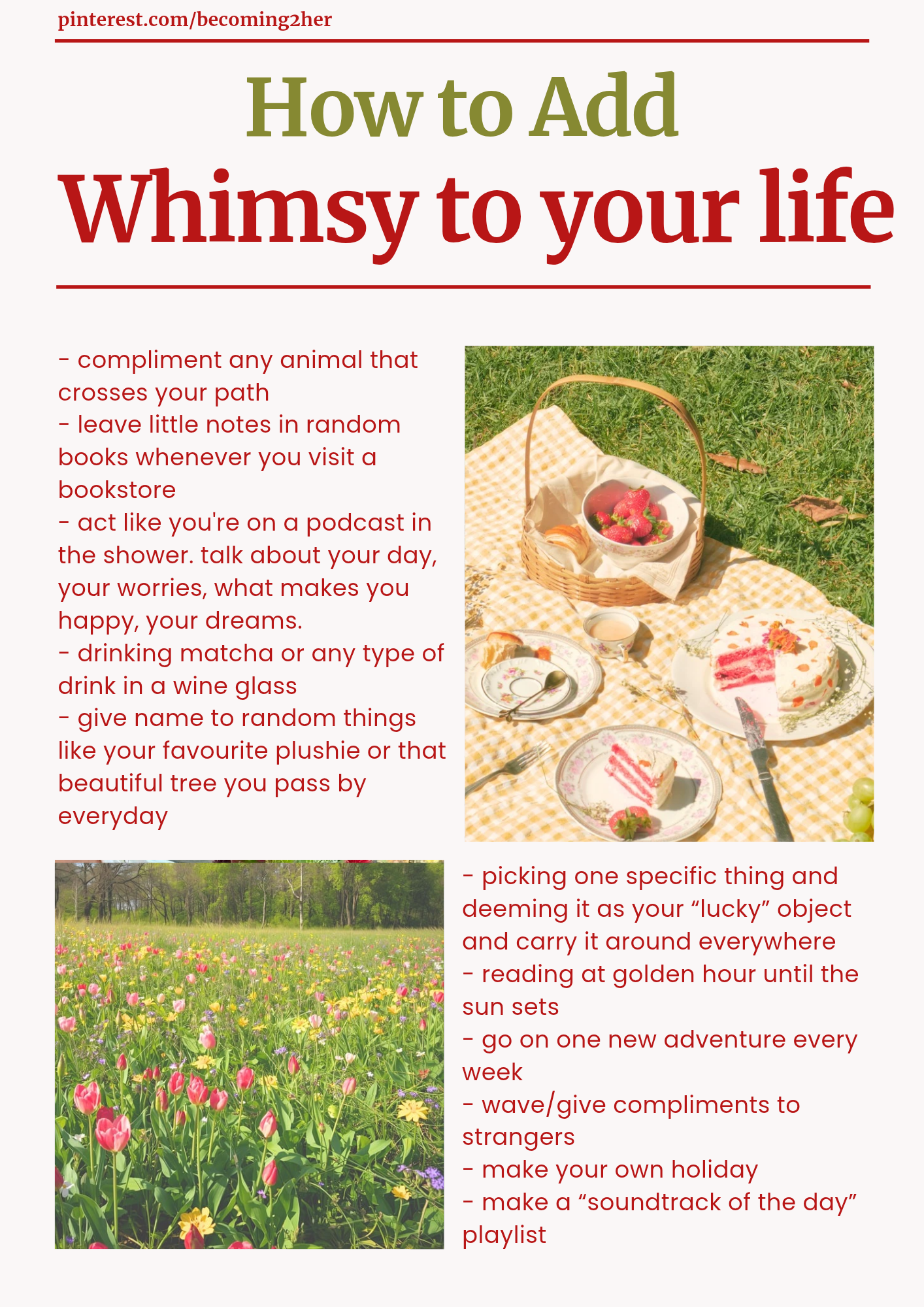 pinterest.com/becoming2her

How to Add

Whimsy to your life

- compliment any animal that crosses your path
- leave little notes in random books whenever you visit a bookstore
- act like you're on a podcast in the shower. talk about your day, your worries, what makes you happy, your dreams.
- drinking matcha or any type of drink in a wine glass
- give name to random things like your favourite plushie or that beautiful tree you pass by everyday

- picking one specific thing and deeming it as your "lucky" object and carry it around everywhere
- reading at golden hour until the sun sets
- go on one new adventure every week
- wave/give compliments to strangers
- make your own holiday
- make a "soundtrack of the day" playlist